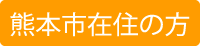 熊本市在住の方